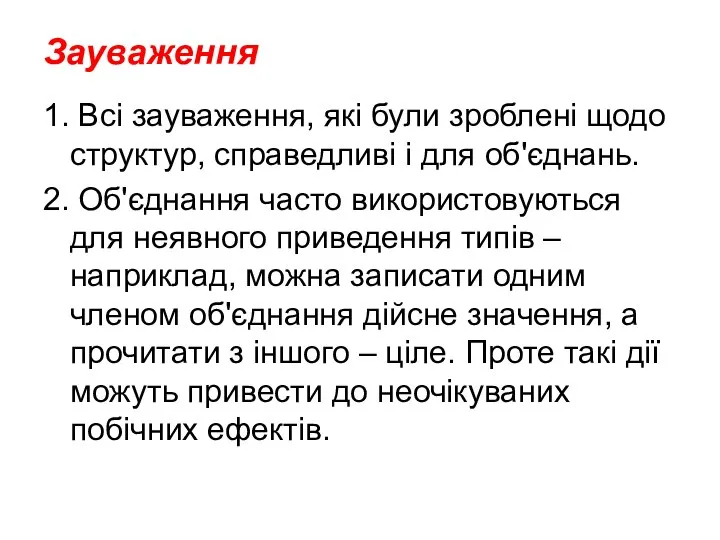 Зауваження

1. Всі зауваження, які були зроблені щодо структур, справедливі і для об'єднань.

2. Об'єднання часто використовуються для неявного приведення типів – наприклад, можна записати одним членом об'єднання дійсне значення, а прочитати з іншого – ціле. Проте такі дії можуть привести до неочікуваних побічних ефектів.